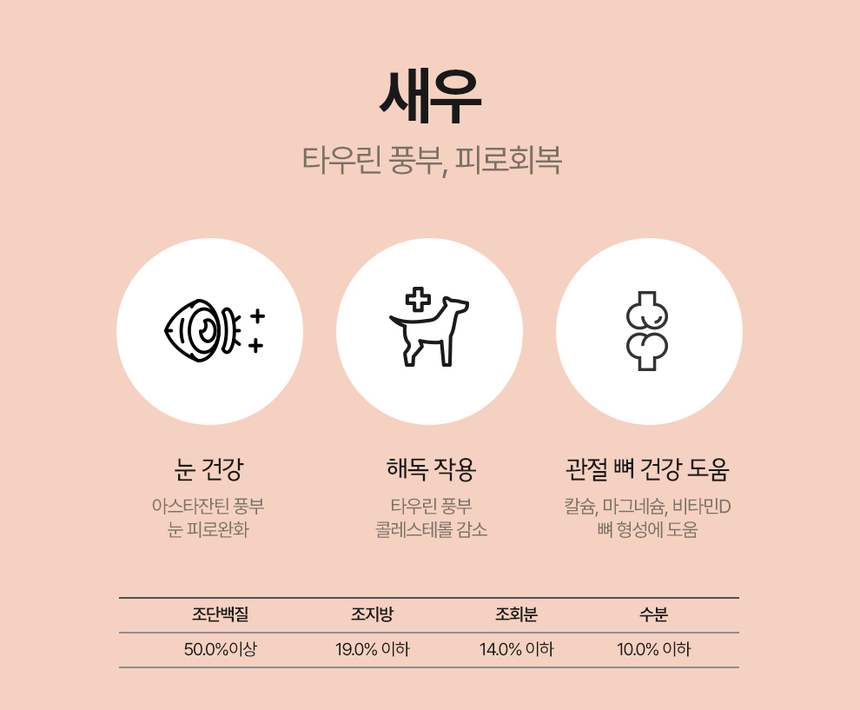 새우

타우린 풍부, 피로회복

눈 건강

아스타잔틴 풍부
눈 피로완화

해독 작용

타우린 풍부
콜레스테롤 감소

관절 뼈 건강 도움

칼슘, 마그네슘, 비타민D
뼈 형성에 도움

| 조단백질 | 조지방 | 조회분 | 수분 |
|---|---|---|---|
| 50.0%이상 | 19.0% 이하 | 14.0% 이하 | 10.0% 이하 |